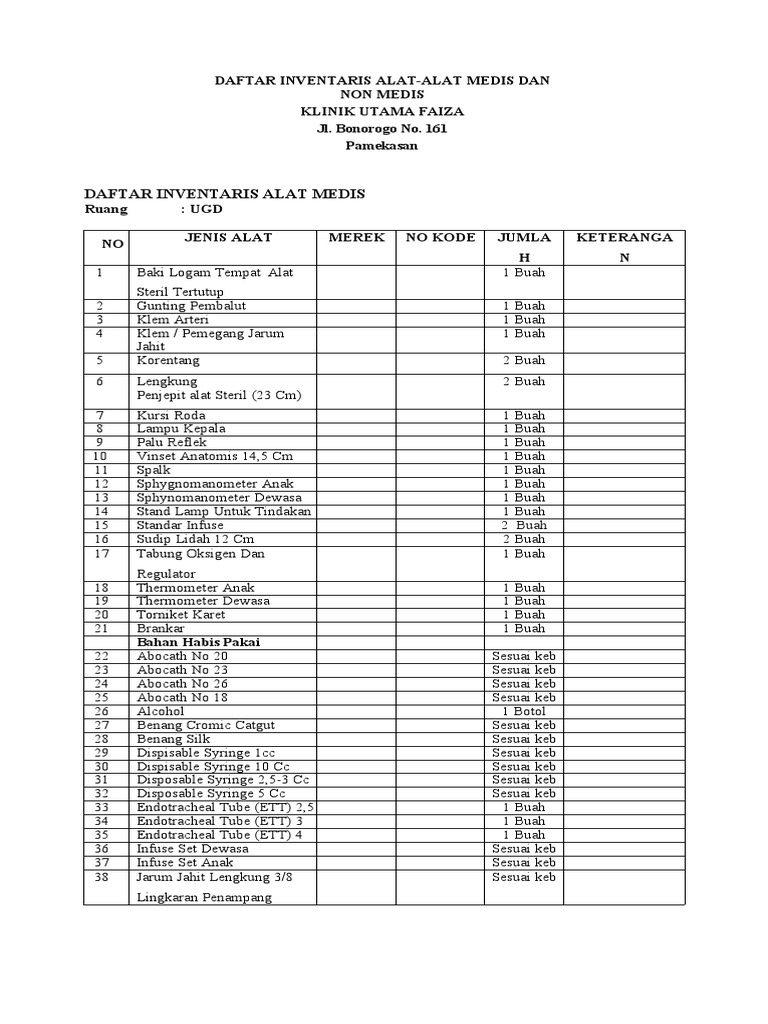 DAFTAR INVENTARIS ALAT-ALAT MEDIS DAN NON MEDIS
KLINIK UTAMA FAIZA
Jl. Bonorogo No. 161
Pamekasan

DAFTAR INVENTARIS ALAT MEDIS
Ruang : UGD

| NO | JENIS ALAT | MEREK | NO KODE | JUMLAH | KETERANGAN |
|---|---|---|---|---|---|
| 1 | Baki Logam Tempat Alat Steril Tertutup | | | 1 Buah | |
| 2 | Gunting Pembalut | | | 1 Buah | |
| 3 | Klem Arteri | | | 1 Buah | |
| 4 | Klem / Pemegang Jarum Jahit | | | 1 Buah | |
| 5 | Korentang | | | 2 Buah | |
| 6 | Lengkung Penjepit alat Steril (23 Cm) | | | 2 Buah | |
| 7 | Kursi Roda | | | 1 Buah | |
| 8 | Lampu Kepala | | | 1 Buah | |
| 9 | Palu Reflek | | | 1 Buah | |
| 10 | Vinset Anatomis 14,5 Cm | | | 1 Buah | |
| 11 | Spalk | | | 1 Buah | |
| 12 | Sphygnomanometer Anak | | | 1 Buah | |
| 13 | Sphynomanometer Dewasa | | | 1 Buah | |
| 14 | Stand Lamp Untuk Tindakan | | | 1 Buah | |
| 15 | Standar Infuse | | | 2 Buah | |
| 16 | Sudip Lidah 12 Cm | | | 2 Buah | |
| 17 | Tabung Oksigen Dan Regulator | | | 1 Buah | |
| 18 | Thermometer Anak | | | 1 Buah | |
| 19 | Thermometer Dewasa | | | 1 Buah | |
| 20 | Torniket Karet | | | 1 Buah | |
| 21 | Brankar | | | 1 Buah | |
| | **Bahan Habis Pakai** | | | | |
| 22 | Abocath No 20 | | | Sesuai keb | |
| 23 | Abocath No 23 | | | Sesuai keb | |
| 24 | Abocath No 26 | | | Sesuai keb | |
| 25 | Abocath No 18 | | | Sesuai keb | |
| 26 | Alcohol | | | 1 Botol | |
| 27 | Benang Cromic Catgut | | | Sesuai keb | |
| 28 | Benang Silk | | | Sesuai keb | |
| 29 | Dispisable Syringe 1cc | | | Sesuai keb | |
| 30 | Dispisable Syringe 10 Cc | | | Sesuai keb | |
| 31 | Disposable Syringe 2,5-3 Cc | | | Sesuai keb | |
| 32 | Disposable Syringe 5 Cc | | | Sesuai keb | |
| 33 | Endotracheal Tube (ETT) 2,5 | | | 1 Buah | |
| 34 | Endotracheal Tube (ETT) 3 | | | 1 Buah | |
| 35 | Endotracheal Tube (ETT) 4 | | | 1 Buah | |
| 36 | Infuse Set Dewasa | | | Sesuai keb | |
| 37 | Infuse Set Anak | | | Sesuai keb | |
| 38 | Jarum Jahit Lengkung 3/8 Lingkaran Penampang | | | Sesuai keb | |